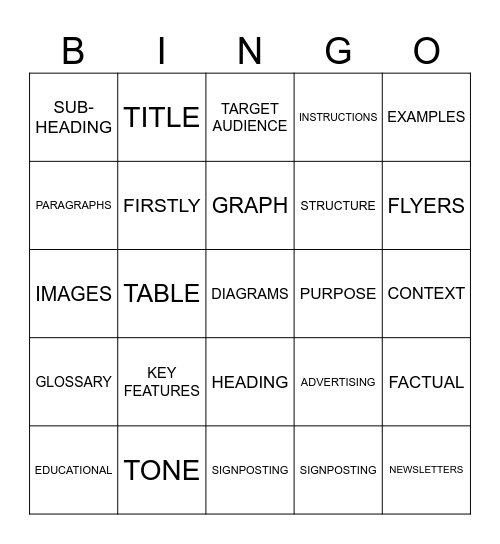 | B | I | N | G | O |
|---|---|---|---|---|
| SUB-HEADING | TITLE | TARGET AUDIENCE | INSTRUCTIONS | EXAMPLES |
| PARAGRAPHS | FIRSTLY | GRAPH | STRUCTURE | FLYERS |
| IMAGES | TABLE | DIAGRAMS | PURPOSE | CONTEXT |
| GLOSSARY | KEY FEATURES | HEADING | ADVERTISING | FACTUAL |
| EDUCATIONAL | TONE | SIGNPOSTING | SIGNPOSTING | NEWSLETTERS |